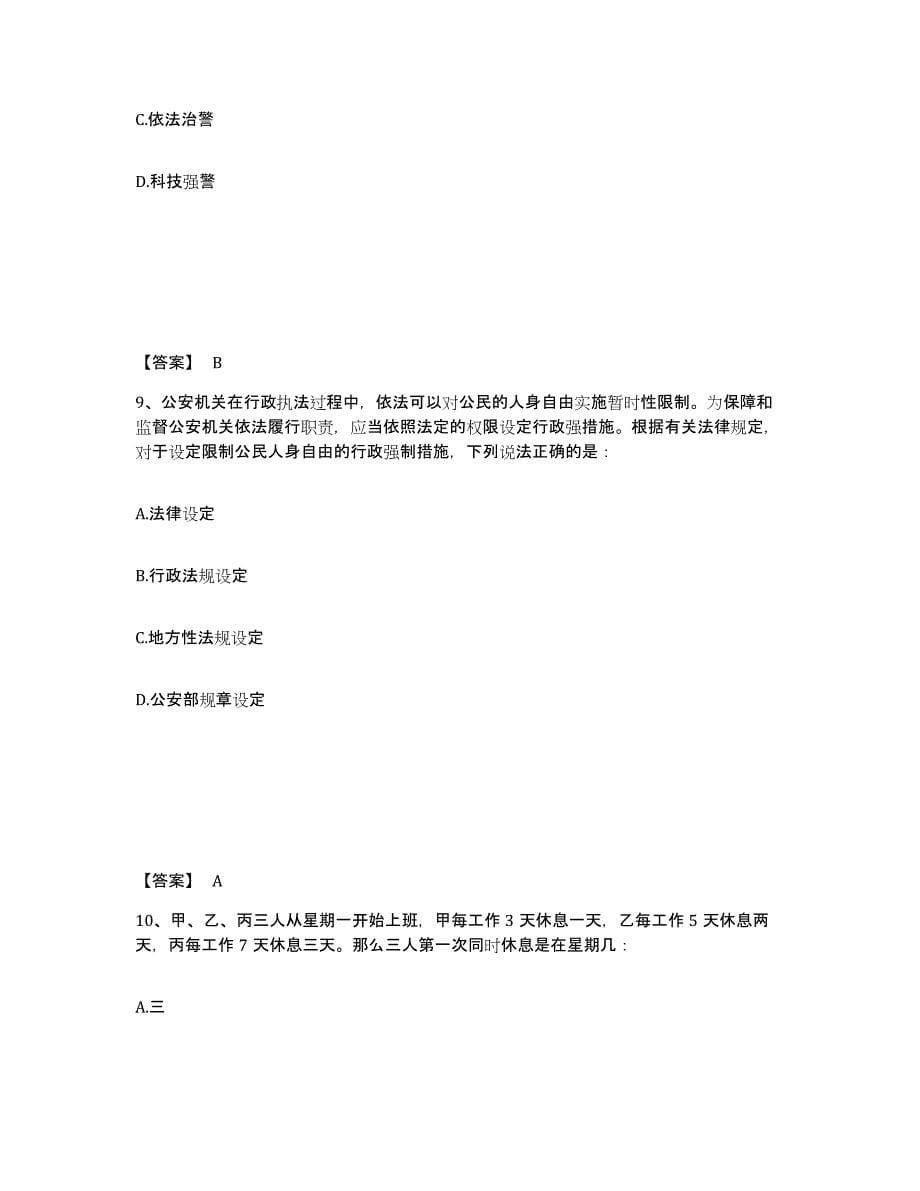 C.依法治警

D.科技强警

【答案】 B

9、公安机关在行政执法过程中，依法可以对公民的人身自由实施暂时性限制。为保障和监督公安机关依法履行职责，应当依照法定的权限设定行政强措施。根据有关法律规定，对于设定限制公民人身自由的行政强制措施，下列说法正确的是：

A.法律设定

B.行政法规设定

C.地方性法规设定

D.公安部规章设定

【答案】 A

10、甲、乙、丙三人从星期一开始上班，甲每工作 3 天休息一天，乙每工作 5 天休息两天，丙每工作 7 天休息三天。那么三人第一次同时休息是在星期几：

A.三